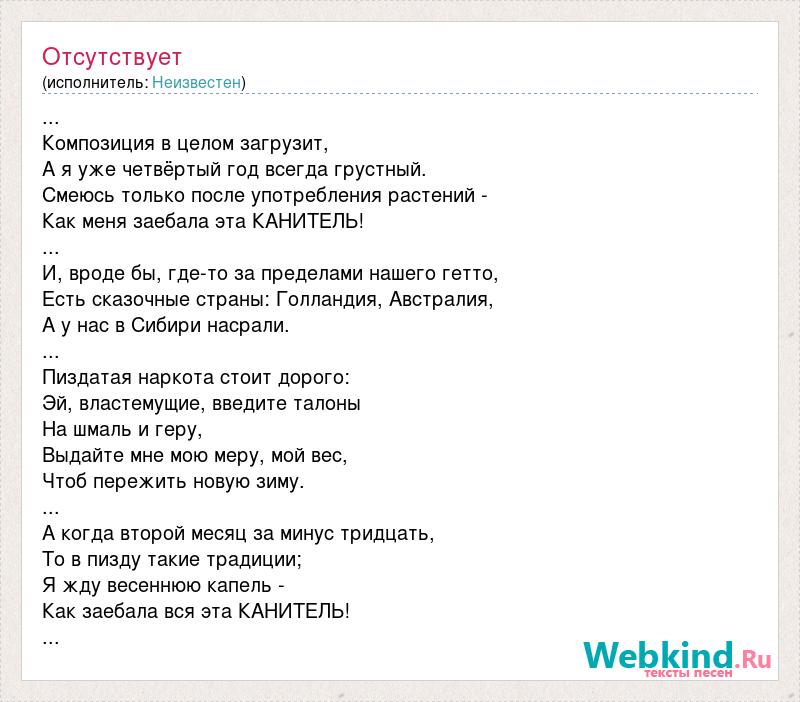 Отсутствует
(исполнитель: Неизвестен)

...
Композиция в целом загрузит,
А я уже четвёртый год всегда грустный.
Смеюсь только после употребления растений -
Как меня заебала эта КАНИТЕЛЬ!
...
И, вроде бы, где-то за пределами нашего гетто,
Есть сказочные страны: Голландия, Австралия,
А у нас в Сибири насрали.
...
Пиздатая наркота стоит дорого:
Эй, властемущие, введите талоны
На шмаль и геру,
Выдайте мне мою меру, мой вес,
Чтоб пережить новую зиму.
...
А когда второй месяц за минус тридцать,
То в пизду такие традиции;
Я жду весеннюю капель -
Как заебала вся эта КАНИТЕЛЬ!
...

Webkind.Ru
тексты песен